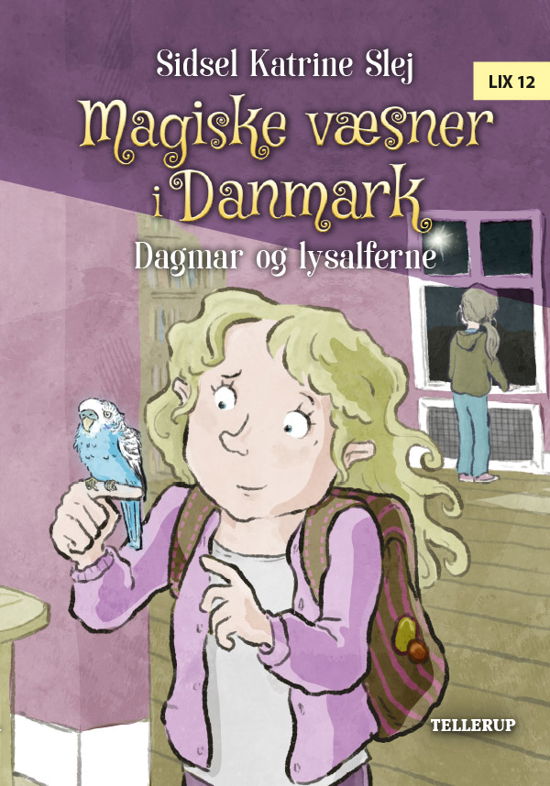 Sidsel Katrine Slej

LIX 12

Magiske væsner i Danmark

Dagmar og lysalferne

TELLERUP